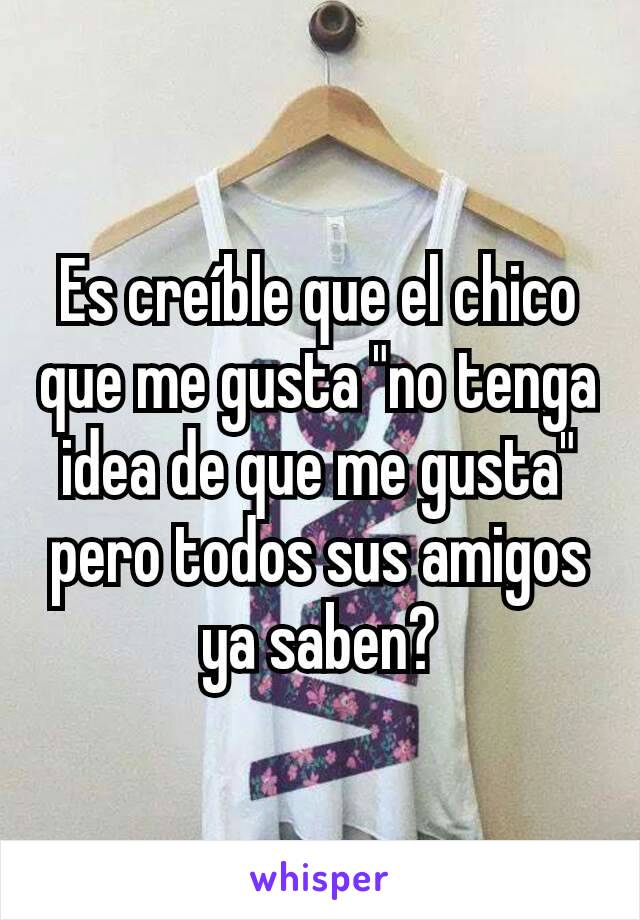 Es creíble que el chico que me gusta "no tenga idea de que me gusta" pero todos sus amigos ya saben?

whisper